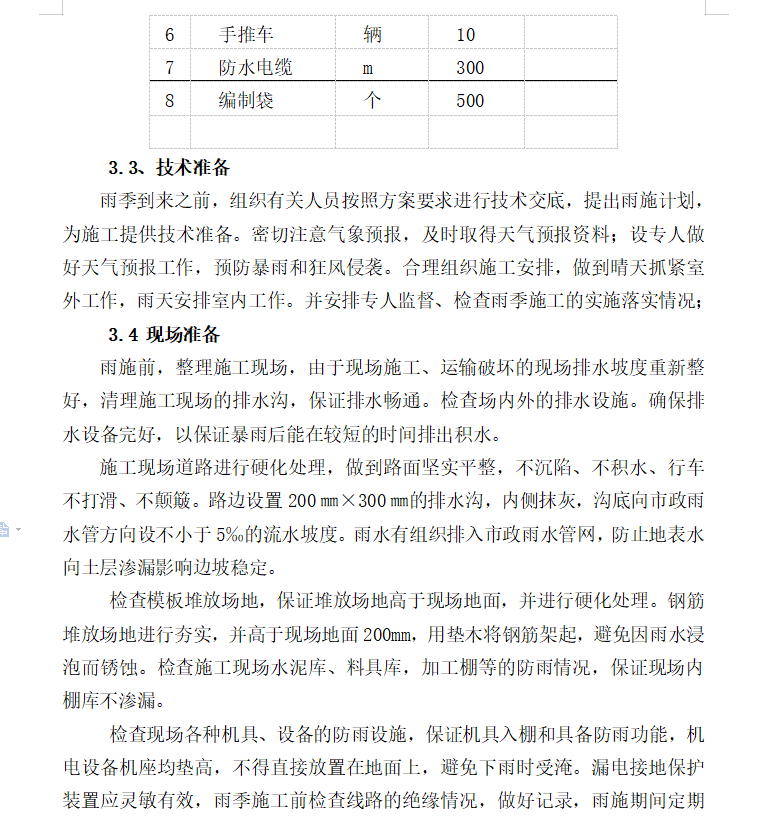 | 6 | 手推车 | 辆 | 10 | |
|---|---|---|---|---|
| 7 | 防水电缆 | m | 300 | |
| 8 | 编制袋 | 个 | 500 | |
| | | | | |

3.3、技术准备

雨季到来之前，组织有关人员按照方案要求进行技术交底，提出雨施计划，为施工提供技术准备。密切注意气象预报，及时取得天气预报资料；设专人做好天气预报工作，预防暴雨和狂风侵袭。合理组织施工安排，做到晴天抓紧室外工作，雨天安排室内工作。并安排专人监督、检查雨季施工的实施落实情况；

3.4 现场准备

雨施前，整理施工现场，由于现场施工、运输破坏的现场排水坡度重新整好，清理施工现场的排水沟，保证排水畅通。检查场内外的排水设施。确保排水设备完好，以保证暴雨后能在较短的时间排出积水。

施工现场道路进行硬化处理，做到路面坚实平整，不沉陷、不积水、行车不打滑、不颠簸。路边设置 200 ㎜×300 ㎜的排水沟，内侧抹灰，沟底向市政雨水管方向设不小于 5‰的流水坡度。雨水有组织排入市政雨水管网，防止地表水向土层渗漏影响边坡稳定。

检查模板堆放场地，保证堆放场地高于现场地面，并进行硬化处理。钢筋堆放场地进行夯实，并高于现场地面 200mm，用垫木将钢筋架起，避免因雨水浸泡而锈蚀。检查施工现场水泥库、料具库，加工棚等的防雨情况，保证现场内棚库不渗漏。

检查现场各种机具、设备的防雨设施，保证机具入棚和具备防雨功能，机电设备机座均垫高，不得直接放置在地面上，避免下雨时受淹。漏电接地保护装置应灵敏有效，雨季施工前检查线路的绝缘情况，做好记录，雨施期间定期